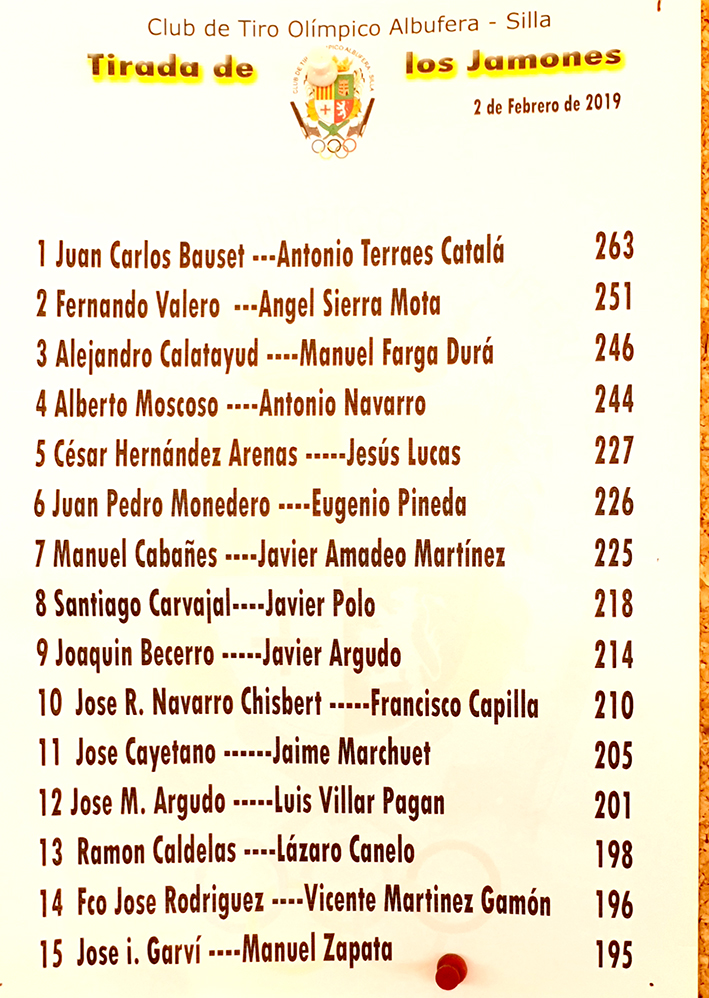 Club de Tiro Olímpico Albufera - Silla

Tirada de los Jamones

2 de Febrero de 2019

1 Juan Carlos Bauset ---Antonio Terraes Catalá 263

2 Fernando Valero ---Angel Sierra Mota 251

3 Alejandro Calatayud ----Manuel Farga Durá 246

4 Alberto Moscoso ----Antonio Navarro 244

5 César Hernández Arenas -----Jesús Lucas 227

6 Juan Pedro Monedero ----Eugenio Pineda 226

7 Manuel Cabañes ----Javier Amadeo Martínez 225

8 Santiago Carvajal----Javier Polo 218

9 Joaquin Becerro -----Javier Argudo 214

10 Jose R. Navarro Chisbert -----Francisco Capilla 210

11 Jose Cayetano ------Jaime Marchuet 205

12 Jose M. Argudo -----Luis Villar Pagan 201

13 Ramon Caldelas ----Lázaro Canelo 198

14 Fco Jose Rodriguez ----Vicente Martinez Gamón 196

15 Jose i. Garví ----Manuel Zapata 195